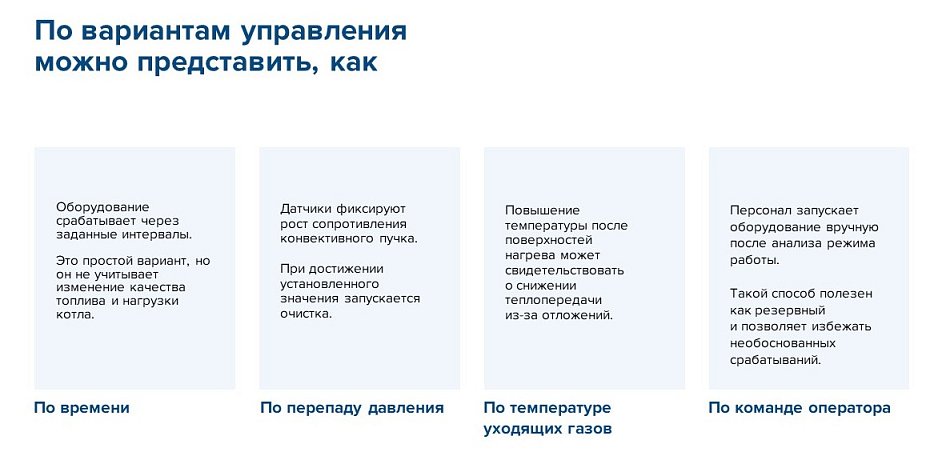 По вариантам управления можно представить, как

Оборудование срабатывает через заданные интервалы.

Это простой вариант, но он не учитывает изменение качества топлива и нагрузки котла.

По времени

Датчики фиксируют рост сопротивления конвективного пучка.

При достижении установленного значения запускается очистка.

По перепаду давления

Повышение температуры после поверхностей нагрева может свидетельствовать о снижении теплопередачи из-за отложений.

По температуре уходящих газов

Персонал запускает оборудование вручную после анализа режима работы.

Такой способ полезен как резервный и позволяет избежать необоснованных срабатываний.

По команде оператора